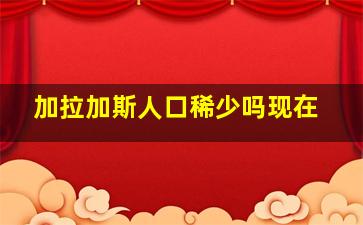 加拉加斯人口稀少吗现在